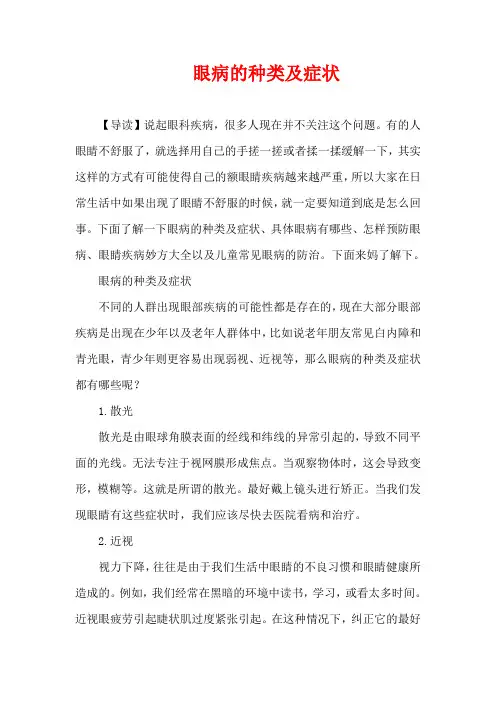 眼病的种类及症状

【导读】说起眼科疾病，很多人现在并不关注这个问题。有的人眼睛不舒服了，就选择用自己的手搓一搓或者揉一揉缓解一下，其实这样的方式有可能使得自己的额眼睛疾病越来越严重，所以大家在日常生活中如果出现了眼睛不舒服的时候，就一定要知道到底是怎么回事。下面了解一下眼病的种类及症状、具体眼病有哪些、怎样预防眼病、眼睛疾病妙方大全以及儿童常见眼病的防治。下面来妈了解下。

眼病的种类及症状

不同的人群出现眼部疾病的可能性都是存在的，现在大部分眼部疾病是出现在少年以及老年人群体中，比如说老年朋友常见白内障和青光眼，青少年则更容易出现弱视、近视等，那么眼病的种类及症状都有哪些呢？

1.散光

散光是由眼球角膜表面的经线和纬线的异常引起的，导致不同平面的光线。无法专注于视网膜形成焦点。当观察物体时，这会导致变形，模糊等。这就是所谓的散光。最好戴上镜头进行矫正。当我们发现眼睛有这些症状时，我们应该尽快去医院看病和治疗。

2.近视

视力下降，往往是由于我们生活中眼睛的不良习惯和眼睛健康所造成的。例如，我们经常在黑暗的环境中读书，学习，或看太多时间。近视眼疲劳引起睫状肌过度紧张引起。在这种情况下，纠正它的最好